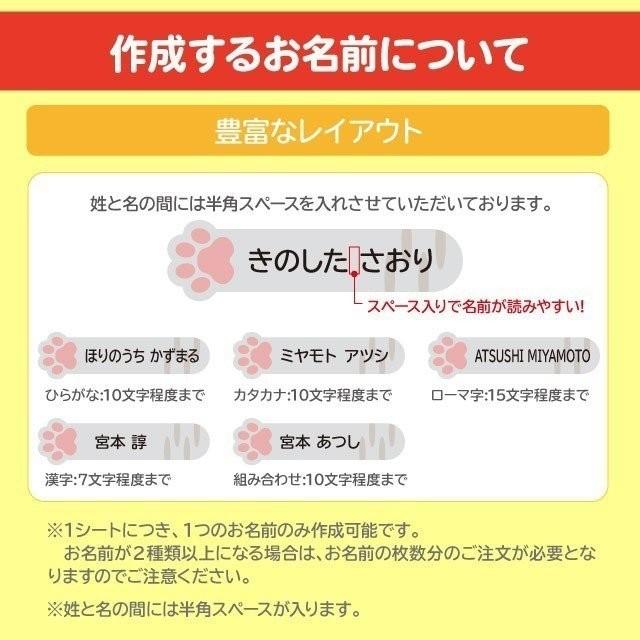 作成するお名前について

豊富なレイアウト

姓と名の間には半角スペースを入れさせていただいております。

きのした さおり

スペース入りで名前が読みやすい!

ほりのうち かずまる

ひらがな:10文字程度まで

ミヤモト アツシ

カタカナ:10文字程度まで

ATSUSHI MIYAMOTO

ローマ字:15文字程度まで

宮本 諄

漢字:7文字程度まで

宮本 あつし

組み合わせ:10文字程度まで

※1シートにつき、1つのお名前のみ作成可能です。
お名前が2種類以上になる場合は、お名前の枚数分のご注文が必要となりますのでご注意ください。

※姓と名の間には半角スペースが入ります。